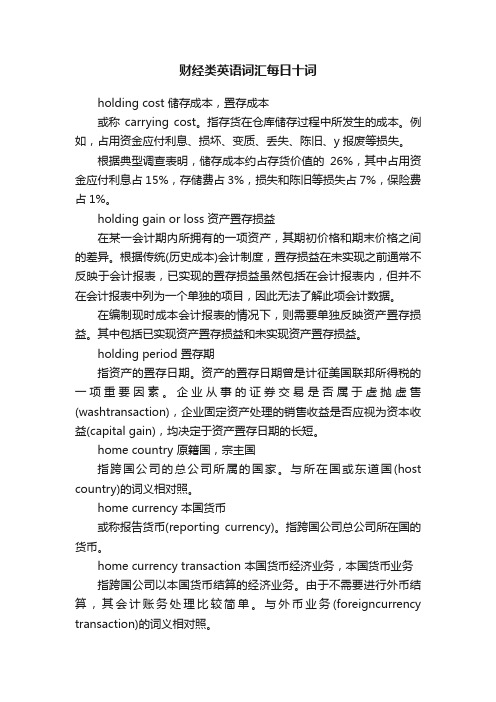 财经类英语词汇每日十词

holding cost 储存成本，置存成本

或称 carrying cost。指存货在仓库储存过程中所发生的成本。例如，占用资金应付利息、损坏、变质、丢失、陈旧、y 报废等损失。

根据典型调查表明，储存成本约占存货价值的 26%，其中占用资金应付利息占 15%，存储费占 3%，损失和陈旧等损失占 7%，保险费占 1%。

holding gain or loss 资产置存损益

在某一会计期内所拥有的一项资产，其期初价格和期末价格之间的差异。根据传统(历史成本)会计制度，置存损益在未实现之前通常不反映于会计报表，已实现的置存损益虽然包括在会计报表内，但并不在会计报表中列为一个单独的项目，因此无法了解此项会计数据。

在编制现时成本会计报表的情况下，则需要单独反映资产置存损益。其中包括已实现资产置存损益和未实现资产置存损益。

holding period 置存期

指资产的置存日期。资产的置存日期曾是计征美国联邦所得税的一项重要因素。企业从事的证券交易是否属于虚抛虚售(washtransaction)，企业固定资产处理的销售收益是否应视为资本收益(capital gain)，均决定于资产置存日期的长短。

home country 原籍国，宗主国

指跨国公司的总公司所属的国家。与所在国或东道国(host country)的词义相对照。

home currency 本国货币

或称报告货币(reporting currency)。指跨国公司总公司所在国的货币。

home currency transaction 本国货币经济业务，本国货币业务

指跨国公司以本国货币结算的经济业务。由于不需要进行外币结算，其会计账务处理比较简单。与外币业务(foreigncurrency transaction)的词义相对照。